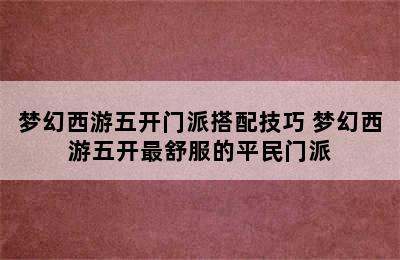 梦幻西游五开门派搭配技巧 梦幻西游五开最舒服的平民门派